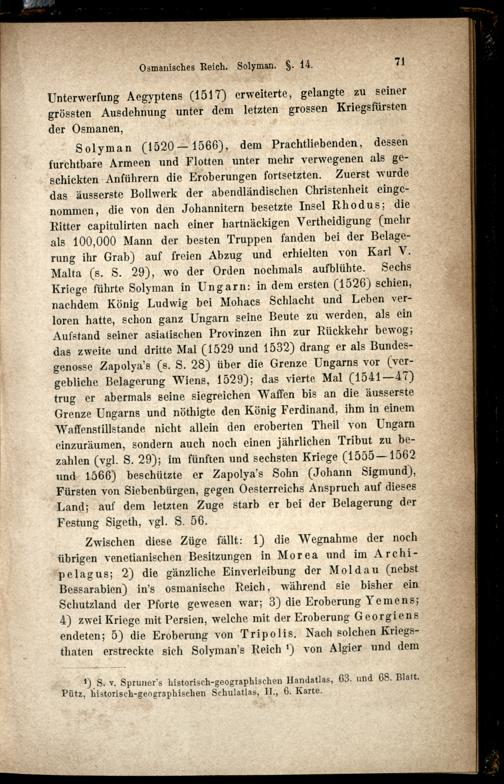 Osmanisches Reich. Solyman. §. 14. 71

Unterwerfung Aegyptens (1517) erweiterte, gelangte zu seiner grössten Ausdehnung unter dem letzten grossen Kriegsfürsten der Osmanen,

Solyman (1520—1566), dem Prachtliebenden, dessen furchtbare Armeen und Flotten unter mehr verwegenen als geschickten Anführern die Eroberungen fortsetzten. Zuerst wurde das äusserste Bollwerk der abendländischen Christenheit eingenommen, die von den Johannitern besetzte Insel Rhodus; die Ritter capitulirten nach einer hartnäckigen Vertheidigung (mehr als 100,000 Mann der besten Truppen fanden bei der Belagerung ihr Grab) auf freien Abzug und erhielten von Karl V. Malta (s. S. 29), wo der Orden nochmals aufblühte. Sechs Kriege führte Solyman in Ungarn: in dem ersten (1526) schien, nachdem König Ludwig bei Mohacs Schlacht und Leben verloren hatte, schon ganz Ungarn seine Beute zu werden, als ein Aufstand seiner asiatischen Provinzen ihn zur Rückkehr bewog; das zweite und dritte Mal (1529 und 1532) drang er als Bundesgenosse Zapolya's (s. S. 28) über die Grenze Ungarns vor (vergebliche Belagerung Wiens, 1529); das vierte Mal (1541—47) trug er abermals seine siegreichen Waffen bis an die äusserste Grenze Ungarns und nöthigte den König Ferdinand, ihm in einem Waffenstillstande nicht allein den eroberten Theil von Ungarn einzuräumen, sondern auch noch einen jährlichen Tribut zu bezahlen (vgl. S. 29); im fünften und sechsten Kriege (1555—1562 und 1566) beschützte er Zapolya's Sohn (Johann Sigmund), Fürsten von Siebenbürgen, gegen Oesterreichs Anspruch auf dieses Land; auf dem letzten Zuge starb er bei der Belagerung der Festung Sigeth, vgl. S. 56.

Zwischen diese Züge fällt: 1) die Wegnahme der noch übrigen venetianischen Besitzungen in Morea und im Archipelagus; 2) die gänzliche Einverleibung der Moldau (nebst Bessarabien) in's osmanische Reich, während sie bisher ein Schutzland der Pforte gewesen war; 3) die Eroberung Yemens; 4) zwei Kriege mit Persien, welche mit der Eroberung Georgiens endeten; 5) die Eroberung von Tripolis. Nach solchen Kriegsthaten erstreckte sich Solyman's Reich ¹) von Algier und dem

¹) S. v. Spruner's historisch-geographischen Handatlas, 63. und 68. Blatt. Pütz, historisch-geographischen Schulatlas, II., 6. Karte.